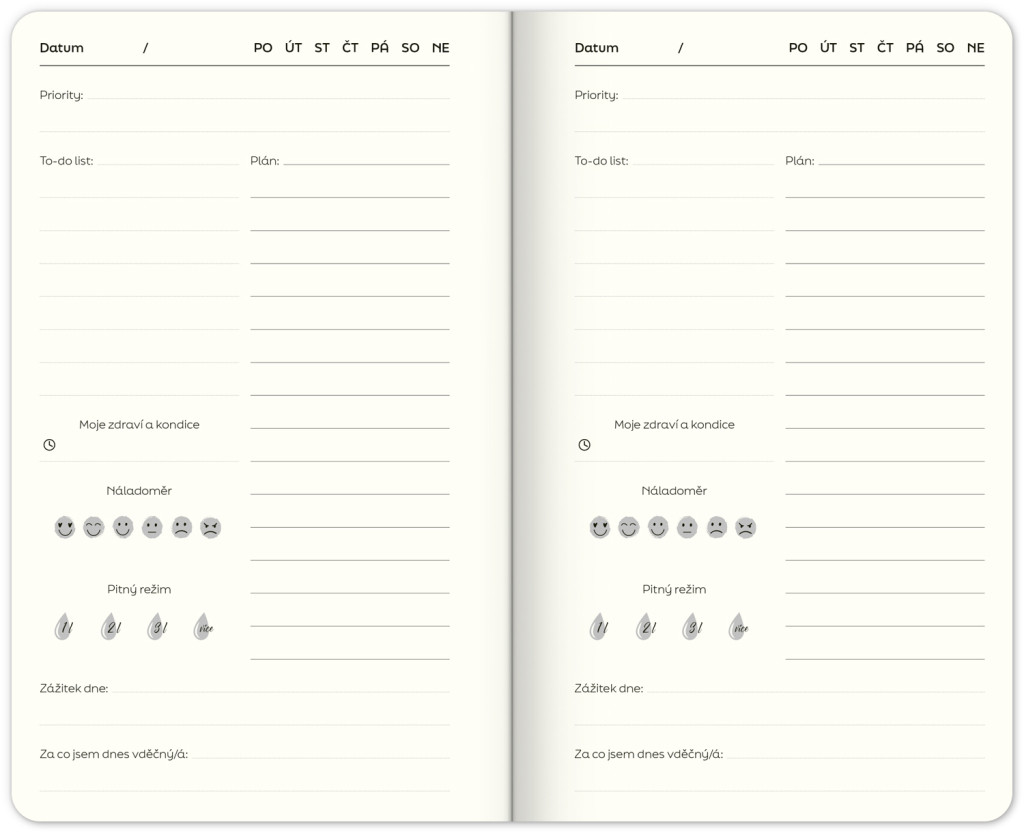 Datum /

PO ÚT ST ČT PÁ SO NE

Priority:

To-do list:

Plán:

Moje zdraví a kondice

Náladoměr

Pitný režim

1 l 2 l 3 l více

Zážitek dne:

Za co jsem dnes vděčný/á:

Datum /

PO ÚT ST ČT PÁ SO NE

Priority:

To-do list:

Plán:

Moje zdraví a kondice

Náladoměr

Pitný režim

1 l 2 l 3 l více

Zážitek dne:

Za co jsem dnes vděčný/á: